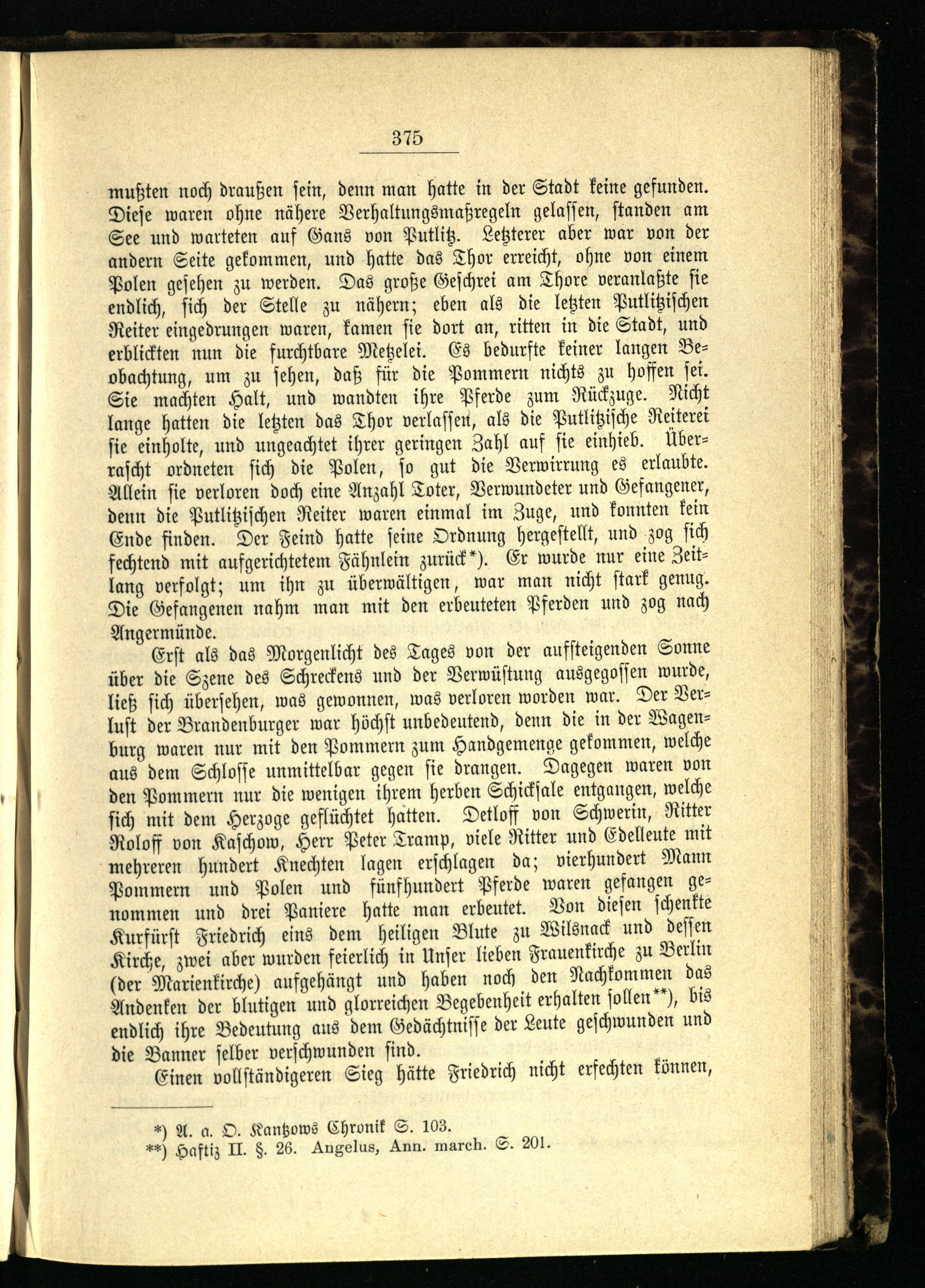 375

mußten noch draußen sein, denn man hatte in der Stadt keine gefunden. Diese waren ohne nähere Verhaltungsmaßregeln gelassen, standen am See und warteten auf Gans von Putlitz. Letzterer aber war von der andern Seite gekommen, und hatte das Thor erreicht, ohne von einem Polen gesehen zu werden. Das große Geschrei am Thore veranlaßte sie endlich, sich der Stelle zu nähern; eben als die letzten Putlitzischen Reiter eingedrungen waren, kamen sie dort an, ritten in die Stadt, und erblickten nun die furchtbare Metzelei. Es bedurfte keiner langen Beobachtung, um zu sehen, daß für die Pommern nichts zu hoffen sei. Sie machten Halt, und wandten ihre Pferde zum Rückzuge. Nicht lange hatten die letzten das Thor verlassen, als die Putlitzische Reiterei sie einholte, und ungeachtet ihrer geringen Zahl auf sie einhieb. Überrascht ordneten sich die Polen, so gut die Verwirrung es erlaubte. Allein sie verloren doch eine Anzahl Toter, Verwundeter und Gefangener, denn die Putlitzischen Reiter waren einmal im Zuge, und konnten kein Ende finden. Der Feind hatte seine Ordnung hergestellt, und zog sich fechtend mit aufgerichtetem Fähnlein zurück*). Er wurde nur eine Zeitlang verfolgt; um ihn zu überwältigen, war man nicht stark genug. Die Gefangenen nahm man mit den erbeuteten Pferden und zog nach Angermünde.

Erst als das Morgenlicht des Tages von der aufsteigenden Sonne über die Szene des Schreckens und der Verwüstung ausgegossen wurde, ließ sich übersehen, was gewonnen, was verloren worden war. Der Verlust der Brandenburger war höchst unbedeutend, denn die in der Wagenburg waren nur mit den Pommern zum Handgemenge gekommen, welche aus dem Schlosse unmittelbar gegen sie drangen. Dagegen waren von den Pommern nur die wenigen ihrem herben Schicksale entgangen, welche sich mit dem Herzoge geflüchtet hatten. Detloff von Schwerin, Ritter Roloff von Kaschow, Herr Peter Tramp, viele Ritter und Edelleute mit mehreren hundert Knechten lagen erschlagen da; vierhundert Mann Pommern und Polen und fünfhundert Pferde waren gefangen genommen und drei Paniere hatte man erbeutet. Von diesen schenkte Kurfürst Friedrich eins dem heiligen Blute zu Wilsnack und dessen Kirche, zwei aber wurden feierlich in Unser lieben Frauenkirche zu Berlin (der Marienkirche) aufgehängt und haben noch den Nachkommen das Andenken der blutigen und glorreichen Begebenheit erhalten sollen**), bis endlich ihre Bedeutung aus dem Gedächtnisse der Leute geschwunden und die Banner selber verschwunden sind.

Einen vollständigeren Sieg hätte Friedrich nicht erfechten können,

*) A. a. O. Kantzows Chronik S. 103.
**) Haftiz II. §. 26. Angelus, Ann. march. S. 201.